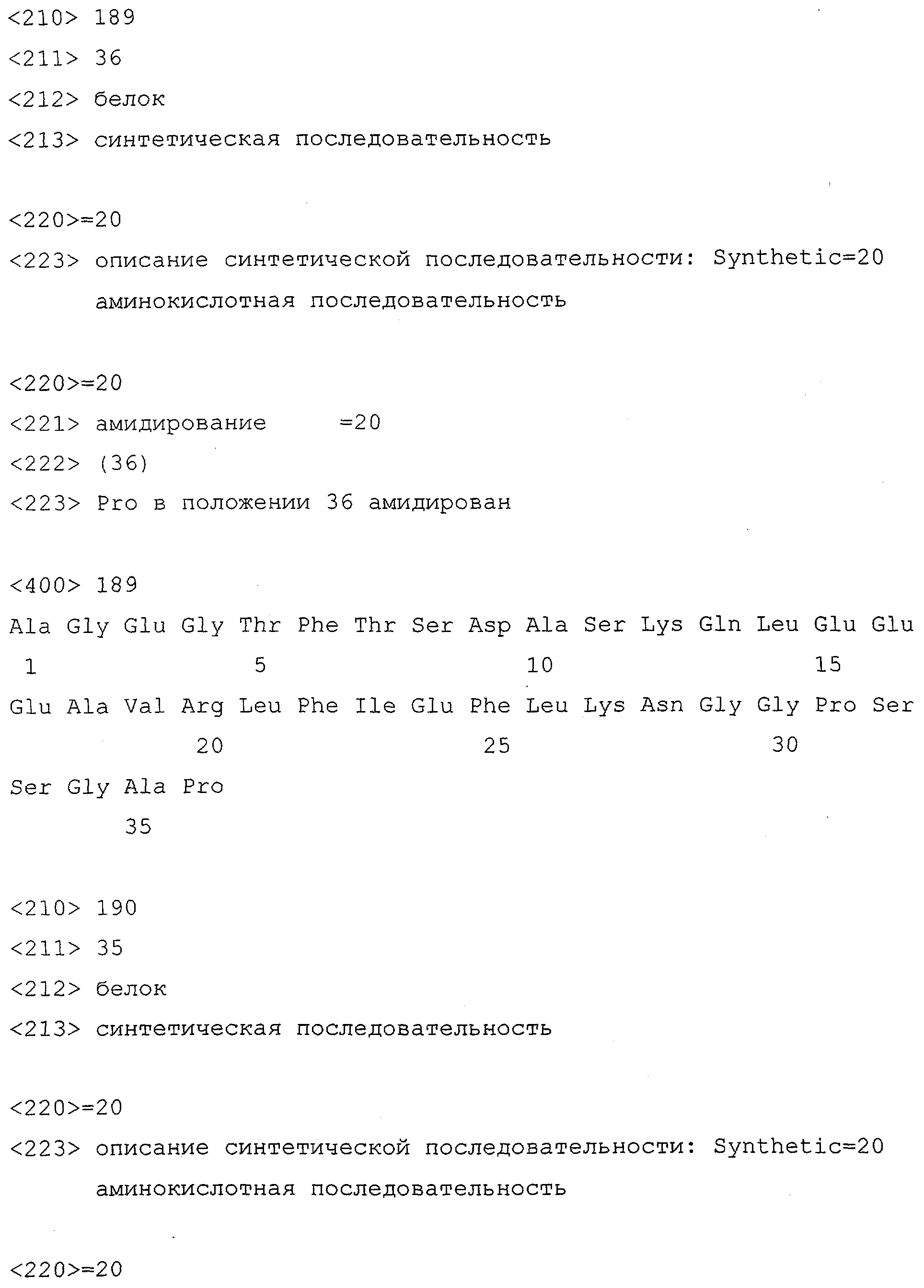 <210> 189
<211> 36
<212> белок
<213> синтетическая последовательность

<220>=20
<223> описание синтетической последовательности: Synthetic=20 аминокислотная последовательность

<220>=20
<221> амидирование =20
<222> (36)
<223> Pro в положении 36 амидирован

<400> 189
Ala Gly Glu Gly Thr Phe Thr Ser Asp Ala Ser Lys Gln Leu Glu Glu
1 5 10 15
Glu Ala Val Arg Leu Phe Ile Glu Phe Leu Lys Asn Gly Gly Pro Ser
20 25 30
Ser Gly Ala Pro
35

<210> 190
<211> 35
<212> белок
<213> синтетическая последовательность

<220>=20
<223> описание синтетической последовательности: Synthetic=20 аминокислотная последовательность

<220>=20